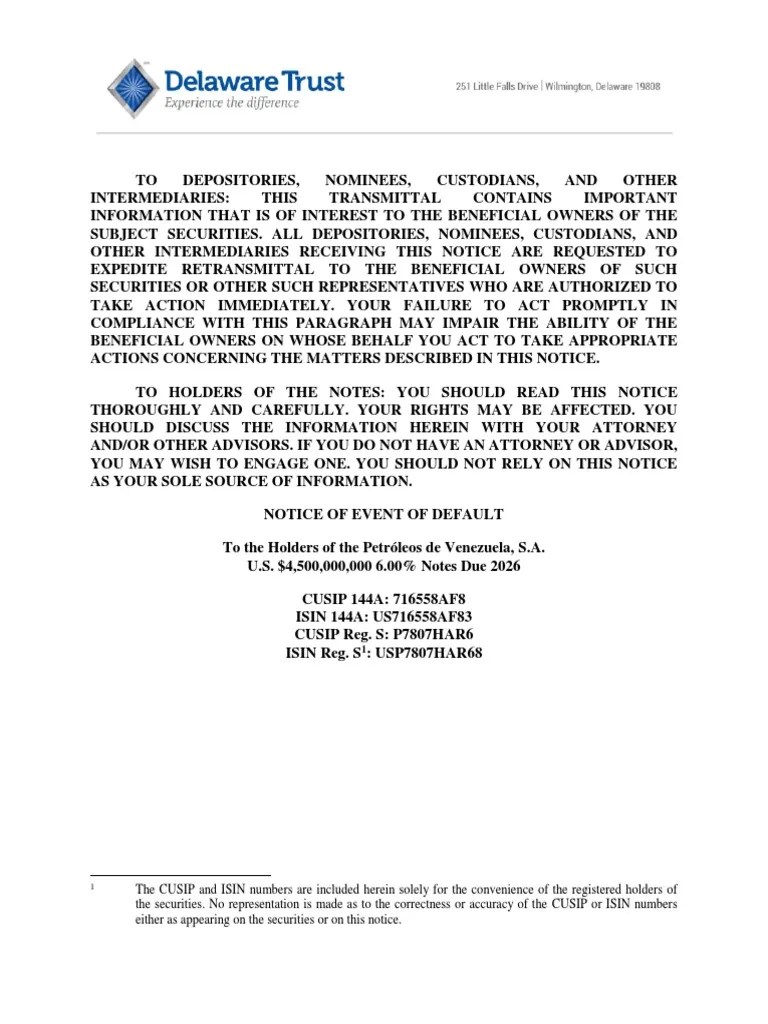 Delaware Trust
Experience the difference

251 Little Falls Drive | Wilmington, Delaware 19808

TO DEPOSITORIES, NOMINEES, CUSTODIANS, AND OTHER INTERMEDIARIES: THIS TRANSMITTAL CONTAINS IMPORTANT INFORMATION THAT IS OF INTEREST TO THE BENEFICIAL OWNERS OF THE SUBJECT SECURITIES. ALL DEPOSITORIES, NOMINEES, CUSTODIANS, AND OTHER INTERMEDIARIES RECEIVING THIS NOTICE ARE REQUESTED TO EXPEDITE RETRANSMITTAL TO THE BENEFICIAL OWNERS OF SUCH SECURITIES OR OTHER SUCH REPRESENTATIVES WHO ARE AUTHORIZED TO TAKE ACTION IMMEDIATELY. YOUR FAILURE TO ACT PROMPTLY IN COMPLIANCE WITH THIS PARAGRAPH MAY IMPAIR THE ABILITY OF THE BENEFICIAL OWNERS ON WHOSE BEHALF YOU ACT TO TAKE APPROPRIATE ACTIONS CONCERNING THE MATTERS DESCRIBED IN THIS NOTICE.

TO HOLDERS OF THE NOTES: YOU SHOULD READ THIS NOTICE THOROUGHLY AND CAREFULLY. YOUR RIGHTS MAY BE AFFECTED. YOU SHOULD DISCUSS THE INFORMATION HEREIN WITH YOUR ATTORNEY AND/OR OTHER ADVISORS. IF YOU DO NOT HAVE AN ATTORNEY OR ADVISOR, YOU MAY WISH TO ENGAGE ONE. YOU SHOULD NOT RELY ON THIS NOTICE AS YOUR SOLE SOURCE OF INFORMATION.

NOTICE OF EVENT OF DEFAULT

To the Holders of the Petróleos de Venezuela, S.A.
U.S. $4,500,000,000 6.00% Notes Due 2026

CUSIP 144A: 716558AF8
ISIN 144A: US716558AF83
CUSIP Reg. S: P7807HAR6
ISIN Reg. S$^1$: USP7807HAR68

$^1$ The CUSIP and ISIN numbers are included herein solely for the convenience of the registered holders of the securities. No representation is made as to the correctness or accuracy of the CUSIP or ISIN numbers either as appearing on the securities or on this notice.